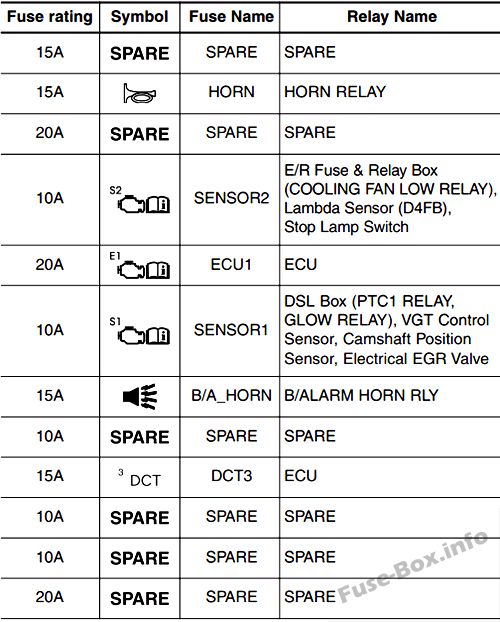 | Fuse rating | Symbol | Fuse Name | Relay Name |
|---|---|---|---|
| 15A | SPARE | SPARE | SPARE |
| 15A |  | HORN | HORN RELAY |
| 20A | SPARE | SPARE | SPARE |
| 10A | S2 | SENSOR2 | E/R Fuse & Relay Box (COOLING FAN LOW RELAY), Lambda Sensor (D4FB), Stop Lamp Switch |
| 20A | E1 | ECU1 | ECU |
| 10A | S1 | SENSOR1 | DSL Box (PTC1 RELAY, GLOW RELAY), VGT Control Sensor, Camshaft Position Sensor, Electrical EGR Valve |
| 15A |  | B/A_HORN | B/ALARM HORN RLY |
| 10A | SPARE | SPARE | SPARE |
| 15A | $^{3}$ DCT | DCT3 | ECU |
| 10A | SPARE | SPARE | SPARE |
| 10A | SPARE | SPARE | SPARE |
| 20A | SPARE | SPARE | SPARE |

Fuse-Box.info